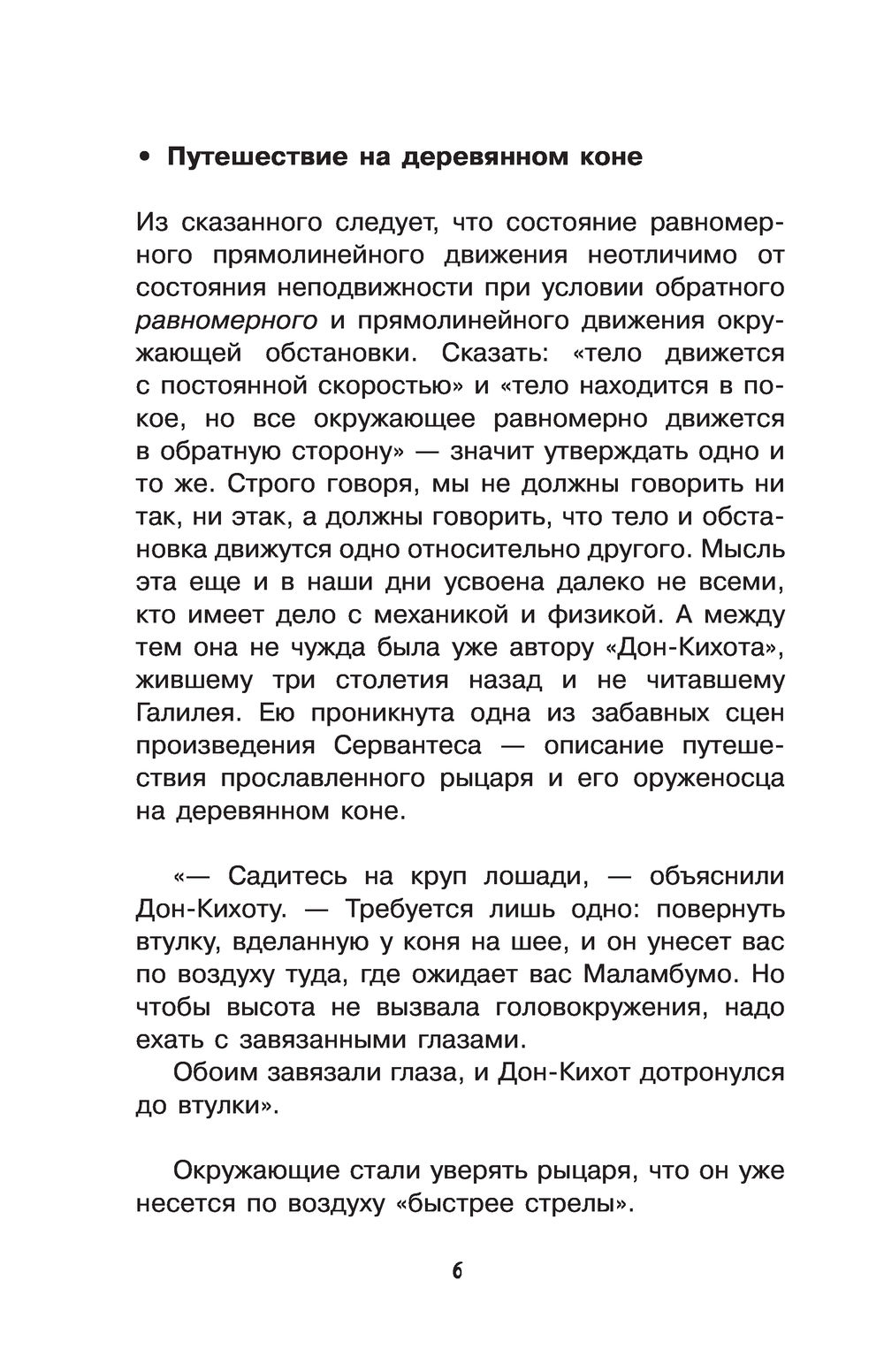 • Путешествие на деревянном коне

Из сказанного следует, что состояние равномерного прямолинейного движения неотличимо от состояния неподвижности при условии обратного равномерного и прямолинейного движения окружающей обстановки. Сказать: «тело движется с постоянной скоростью» и «тело находится в покое, но все окружающее равномерно движется в обратную сторону» — значит утверждать одно и то же. Строго говоря, мы не должны говорить ни так, ни этак, а должны говорить, что тело и обстановка движутся одно относительно другого. Мысль эта еще и в наши дни усвоена далеко не всеми, кто имеет дело с механикой и физикой. А между тем она не чужда была уже автору «Дон-Кихота», жившему три столетия назад и не читавшему Галилея. Ею проникнута одна из забавных сцен произведения Сервантеса — описание путешествия прославленного рыцаря и его оруженосца на деревянном коне.

«— Садитесь на круп лошади, — объяснили Дон-Кихоту. — Требуется лишь одно: повернуть втулку, вделанную у коня на шее, и он унесет вас по воздуху туда, где ожидает вас Маламбумо. Но чтобы высота не вызвала головокружения, надо ехать с завязанными глазами.

Обоим завязали глаза, и Дон-Кихот дотронулся до втулки».

Окружающие стали уверять рыцаря, что он уже несется по воздуху «быстрее стрелы».

6